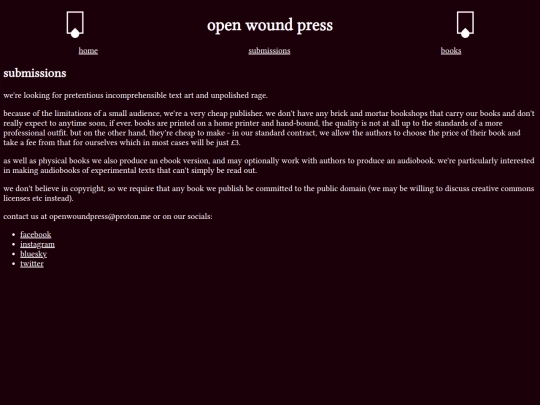 open wound press

home submissions books

submissions

we're looking for pretentious incomprehensible text art and unpolished rage.

because of the limitations of a small audience, we're a very cheap publisher. we don't have any brick and mortar bookshops that carry our books and don't really expect to anytime soon, if ever. books are printed on a home printer and hand-bound, the quality is not at all up to the standards of a more professional outfit. but on the other hand, they're cheap to make - in our standard contract, we allow the authors to choose the price of their book and take a fee from that for ourselves which in most cases will be just £3.

as well as physical books we also produce an ebook version, and may optionally work with authors to produce an audiobook. we're particularly interested in making audiobooks of experimental texts that can't simply be read out.

we don't believe in copyright, so we require that any book we publish be committed to the public domain (we may be willing to discuss creative commons licenses etc instead).

contact us at openwoundpress@proton.me or on our socials:

- facebook
- instagram
- bluesky
- twitter